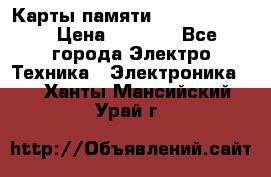 Карты памяти Цена Все города Электро Техника Электроника Ханты Мансийский Урай г

http://Объявлений.сайт